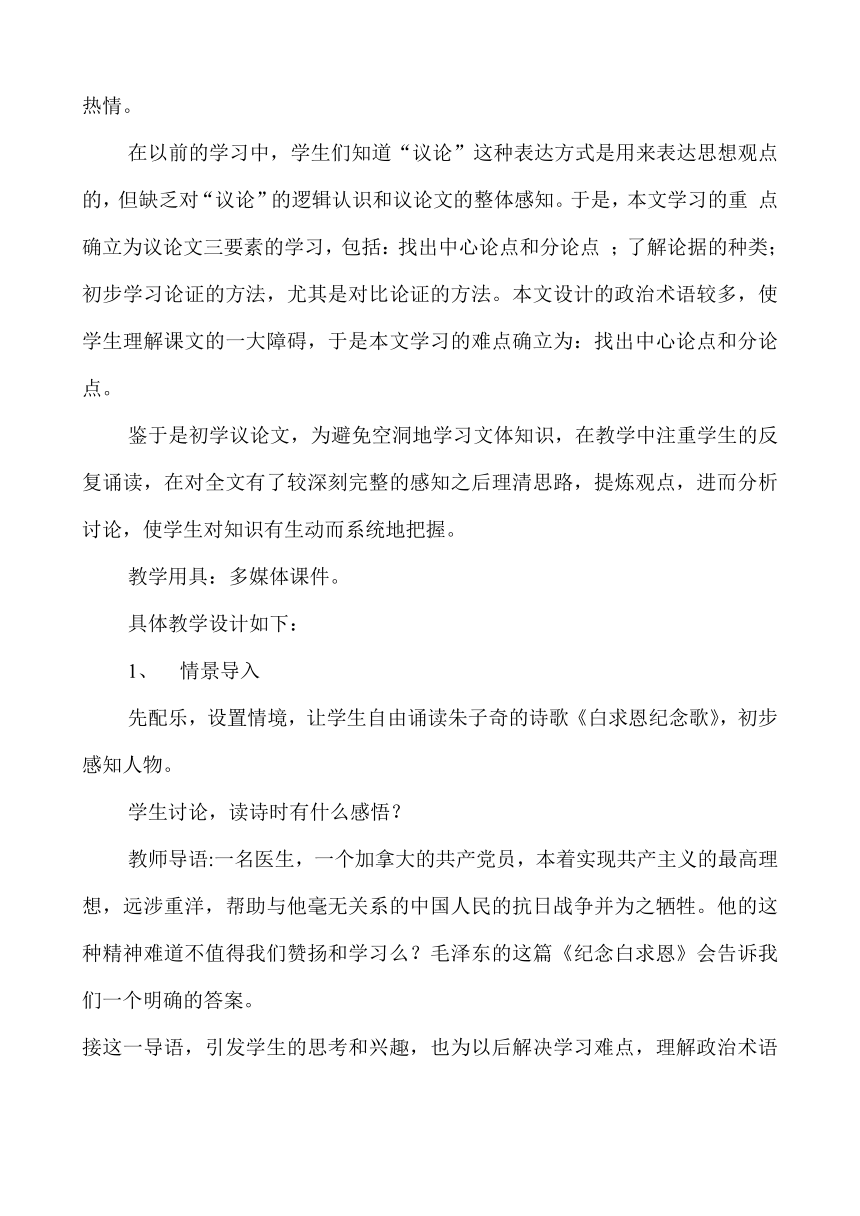 热情。

在以前的学习中，学生们知道“议论”这种表达方式是用来表达思想观点的，但缺乏对“议论”的逻辑认识和议论文的整体感知。于是，本文学习的重 点确立为议论文三要素的学习，包括：找出中心论点和分论点 ；了解论据的种类；初步学习论证的方法，尤其是对比论证的方法。本文设计的政治术语较多，使学生理解课文的一大障碍，于是本文学习的难点确立为：找出中心论点和分论点。

鉴于是初学议论文，为避免空洞地学习文体知识，在教学中注重学生的反复诵读，在对全文有了较深刻完整的感知之后理清思路，提炼观点，进而分析讨论，使学生对知识有生动而系统地把握。

教学用具：多媒体课件。

具体教学设计如下：

1、 情景导入

先配乐，设置情境，让学生自由诵读朱子奇的诗歌《白求恩纪念歌》，初步感知人物。

学生讨论，读诗时有什么感悟？

教师导语:一名医生，一个加拿大的共产党员，本着实现共产主义的最高理想，远涉重洋，帮助与他毫无关系的中国人民的抗日战争并为之牺牲。他的这种精神难道不值得我们赞扬和学习么？毛泽东的这篇《纪念白求恩》会告诉我们一个明确的答案。

接这一导语，引发学生的思考和兴趣，也为以后解决学习难点，理解政治术语